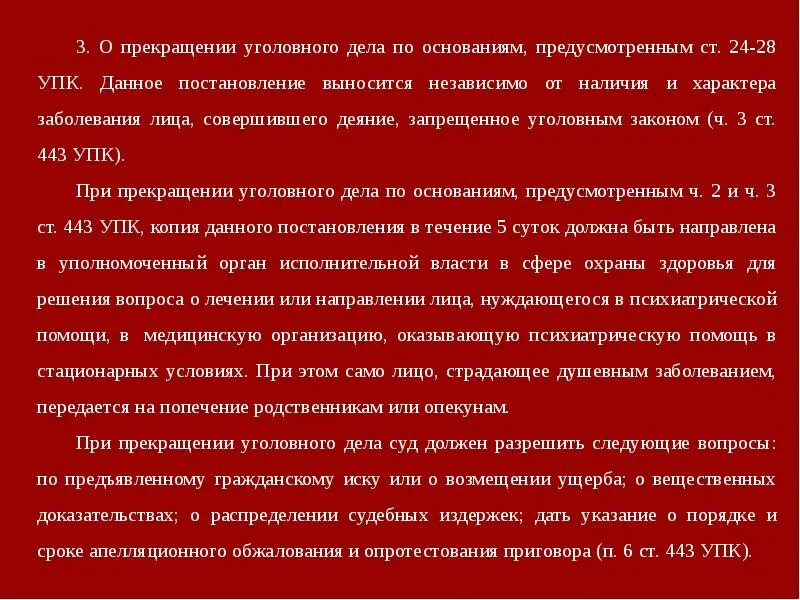 3. О прекращении уголовного дела по основаниям, предусмотренным ст. 24-28 УПК. Данное постановление выносится независимо от наличия и характера заболевания лица, совершившего деяние, запрещенное уголовным законом (ч. 3 ст. 443 УПК).

При прекращении уголовного дела по основаниям, предусмотренным ч. 2 и ч. 3 ст. 443 УПК, копия данного постановления в течение 5 суток должна быть направлена в уполномоченный орган исполнительной власти в сфере охраны здоровья для решения вопроса о лечении или направлении лица, нуждающегося в психиатрической помощи, в медицинскую организацию, оказывающую психиатрическую помощь в стационарных условиях. При этом само лицо, страдающее душевным заболеванием, передается на попечение родственникам или опекунам.

При прекращении уголовного дела суд должен разрешить следующие вопросы: по предъявленному гражданскому иску или о возмещении ущерба; о вещественных доказательствах; о распределении судебных издержек; дать указание о порядке и сроке апелляционного обжалования и опротестования приговора (п. 6 ст. 443 УПК).